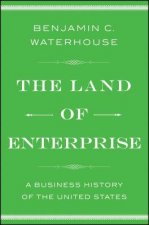 BENJAMIN C. WATERHOUSE

THE LAND OF ENTERPRISE

A BUSINESS HISTORY OF THE UNITED STATES